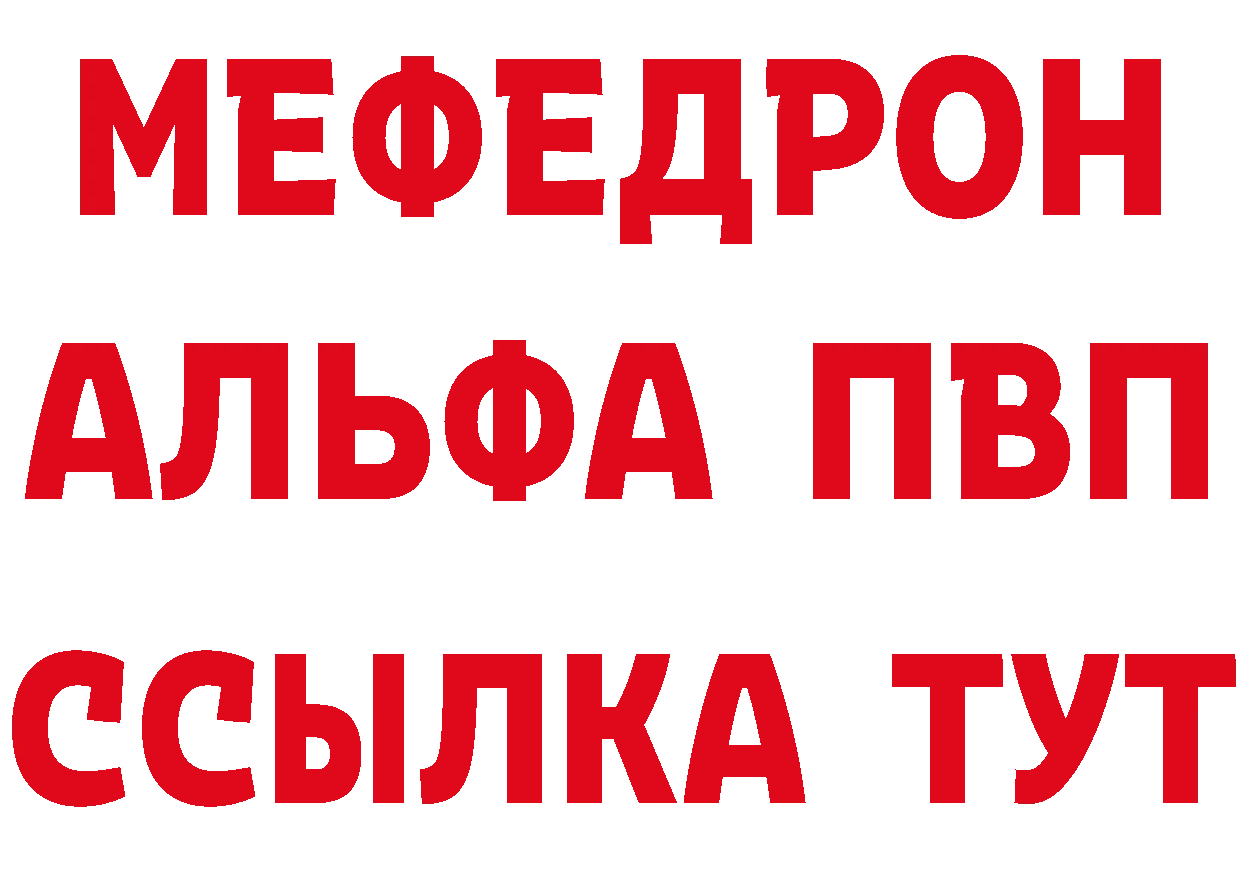 МЕФЕДРОН
АЛЬФА ПВП
ССЫЛКА ТУТ